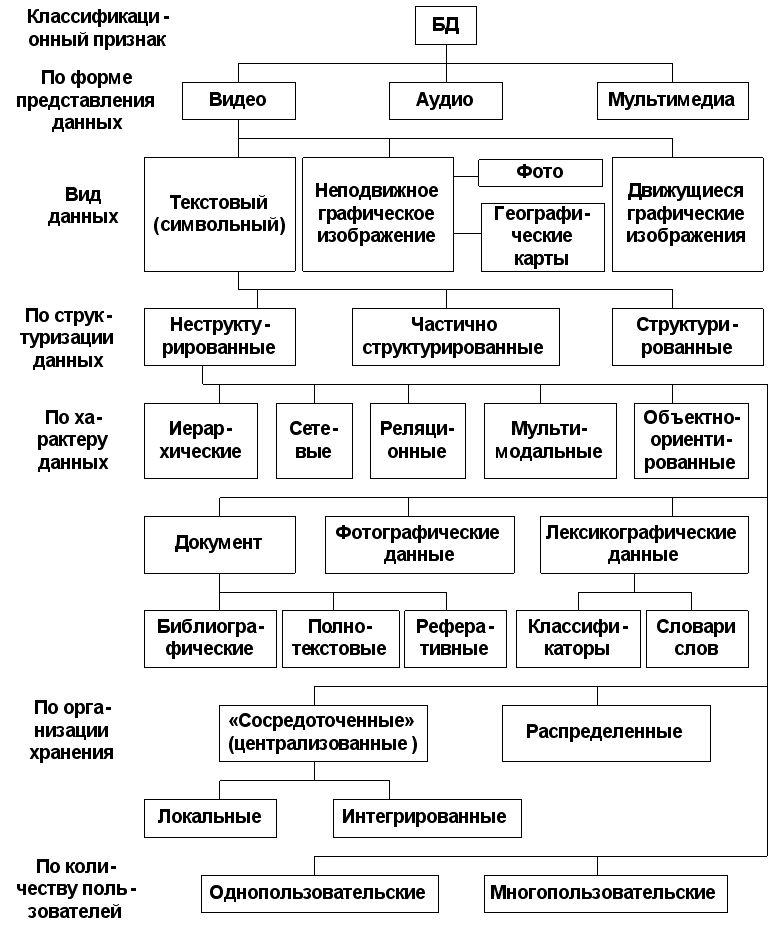 Классификационный признак

БД

По форме представления данных

Видео

Аудио

Мультимедиа

Вид данных

Текстовый (символьный)

Неподвижное графическое изображение

Фото

Географические карты

Движущиеся графические изображения

По структуризации данных

Неструктурированные

Частично структурированные

Структурированные

По характеру данных

Иерархические

Сетевые

Реляционные

Мультимодальные

Объектно-ориентированные

Документ

Фотографические данные

Лексикографические данные

Библиографические

Полнотекстовые

Реферативные

Классификаторы

Словари слов

По организации хранения

«Сосредоточенные» (централизованные )

Распределенные

Локальные

Интегрированные

По количеству пользователей

Однопользовательские

Многопользовательские